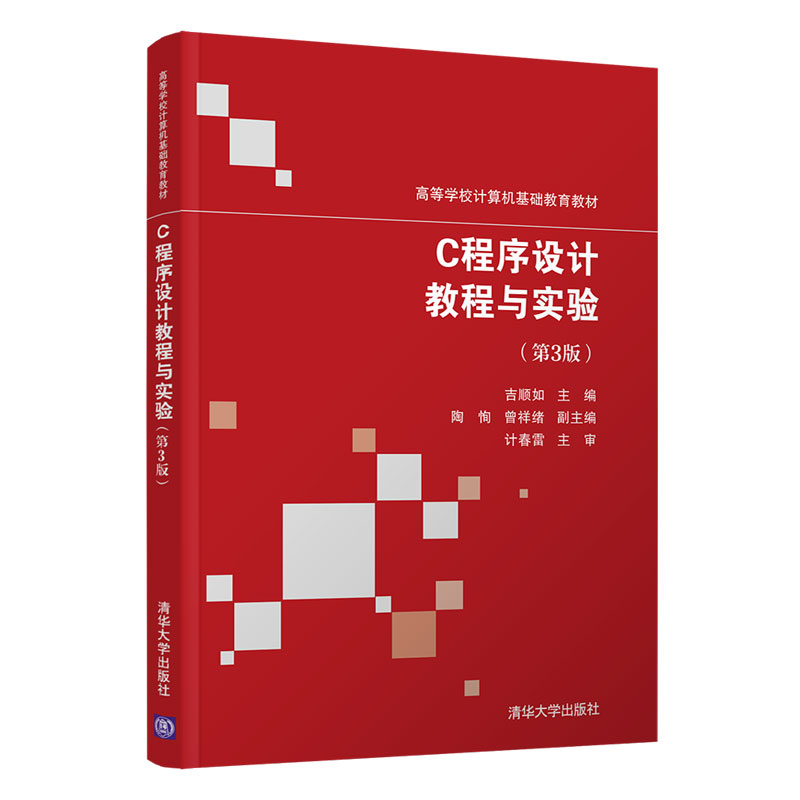 高等学校计算机基础教育教材
C程序设计教程与实验（第3版）
清华大学出版社

高等学校计算机基础教育教材

C程序设计
教程与实验

（第3版）

吉顺如 主 编
陶 恂 曾祥绪 副主编
计春雷 主 审

清华大学出版社